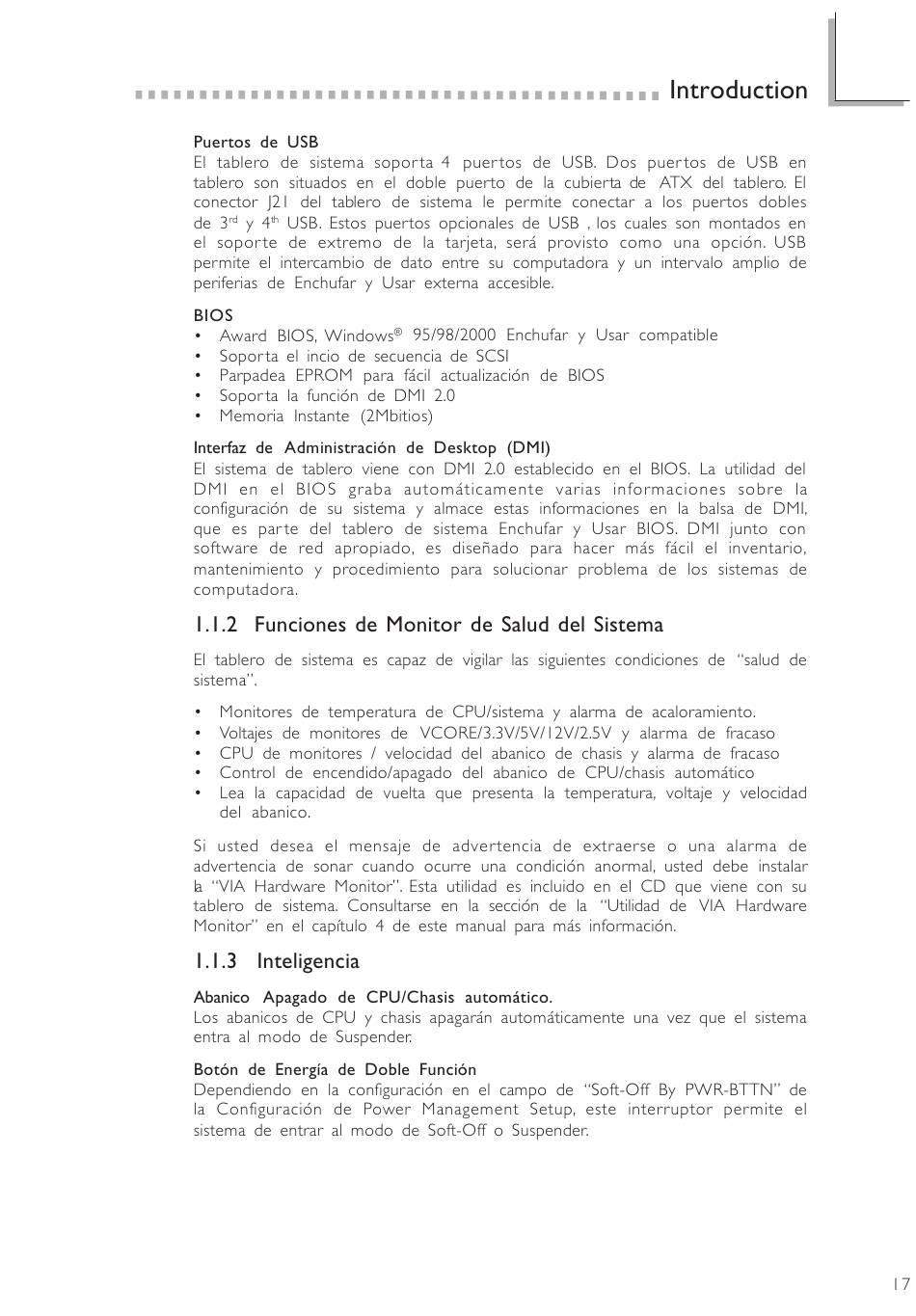 Introduction

Puertos de USB
El tablero de sistema soporta 4 puertos de USB. Dos puertos de USB en tablero son situados en el doble puerto de la cubierta de ATX del tablero. El conector J21 del tablero de sistema le permite conectar a los puertos dobles de 3$^{rd}$ y 4$^{th}$ USB. Estos puertos opcionales de USB , los cuales son montados en el soporte de extremo de la tarjeta, será provisto como una opción. USB permite el intercambio de dato entre su computadora y un intervalo amplio de periferias de Enchufar y Usar externa accesible.

BIOS
• Award BIOS, Windows® 95/98/2000 Enchufar y Usar compatible
• Soporta el incio de secuencia de SCSI
• Parpadea EPROM para fácil actualización de BIOS
• Soporta la función de DMI 2.0
• Memoria Instante (2Mbitios)

Interfaz de Administración de Desktop (DMI)
El sistema de tablero viene con DMI 2.0 establecido en el BIOS. La utilidad del DMI en el BIOS graba automáticamente varias informaciones sobre la configuración de su sistema y almace estas informaciones en la balsa de DMI, que es parte del tablero de sistema Enchufar y Usar BIOS. DMI junto con software de red apropiado, es diseñado para hacer más fácil el inventario, mantenimiento y procedimiento para solucionar problema de los sistemas de computadora.

1.1.2 Funciones de Monitor de Salud del Sistema

El tablero de sistema es capaz de vigilar las siguientes condiciones de "salud de sistema".

• Monitores de temperatura de CPU/sistema y alarma de acaloramiento.
• Voltajes de monitores de VCORE/3.3V/5V/12V/2.5V y alarma de fracaso
• CPU de monitores / velocidad del abanico de chasis y alarma de fracaso
• Control de encendido/apagado del abanico de CPU/chasis automático
• Lea la capacidad de vuelta que presenta la temperatura, voltaje y velocidad del abanico.

Si usted desea el mensaje de advertencia de extraerse o una alarma de advertencia de sonar cuando ocurre una condición anormal, usted debe instalar la "VIA Hardware Monitor". Esta utilidad es incluido en el CD que viene con su tablero de sistema. Consultarse en la sección de la "Utilidad de VIA Hardware Monitor" en el capítulo 4 de este manual para más información.

1.1.3 Inteligencia

Abanico Apagado de CPU/Chasis automático.
Los abanicos de CPU y chasis apagarán automáticamente una vez que el sistema entra al modo de Suspender.

Botón de Energía de Doble Función
Dependiendo en la configuración en el campo de "Soft-Off By PWR-BTTN" de la Configuración de Power Management Setup, este interruptor permite el sistema de entrar al modo de Soft-Off o Suspender.

17